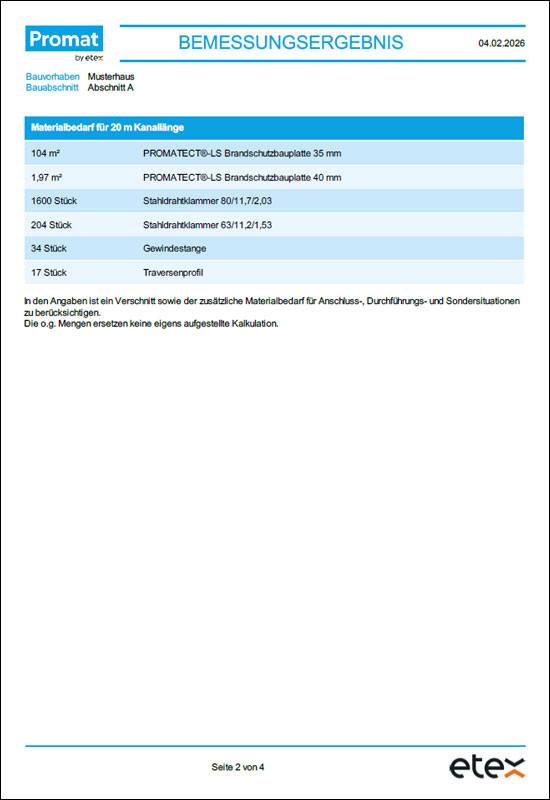 Promat
by etex

BEMESSUNGSERGEBNIS

04.02.2026

Bauvorhaben Musterhaus
Bauabschnitt Abschnitt A

| Materialbedarf für 20 m Kanallänge | |
|---|---|
| 104 m² | PROMATECT®-LS Brandschutzbauplatte 35 mm |
| 1,97 m² | PROMATECT®-LS Brandschutzbauplatte 40 mm |
| 1600 Stück | Stahldrahtklammer 80/11,7/2,03 |
| 204 Stück | Stahldrahtklammer 63/11,2/1,53 |
| 34 Stück | Gewindestange |
| 17 Stück | Traversenprofil |

In den Angaben ist ein Verschnitt sowie der zusätzliche Materialbedarf für Anschluss-, Durchführungs- und Sondersituationen zu berücksichtigen.
Die o.g. Mengen ersetzen keine eigens aufgestellte Kalkulation.

Seite 2 von 4

etex